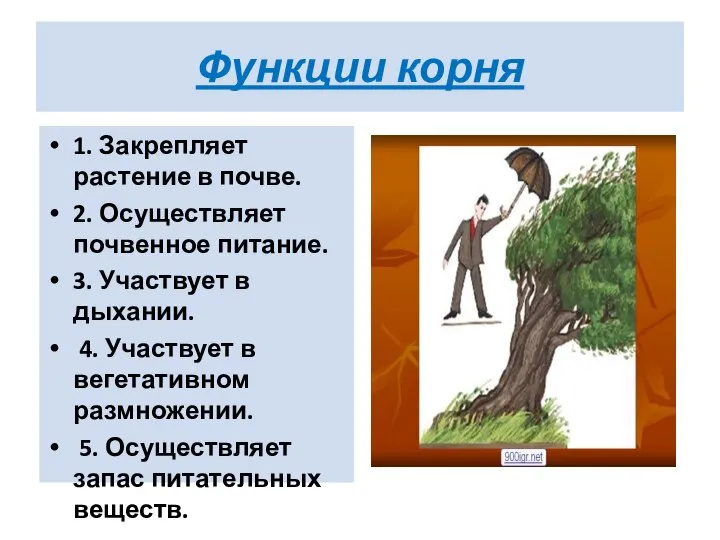 Функции корня

• 1. Закрепляет растение в почве.
• 2. Осуществляет почвенное питание.
• 3. Участвует в дыхании.
• 4. Участвует в вегетативном размножении.
• 5. Осуществляет запас питательных веществ.

900igr.net